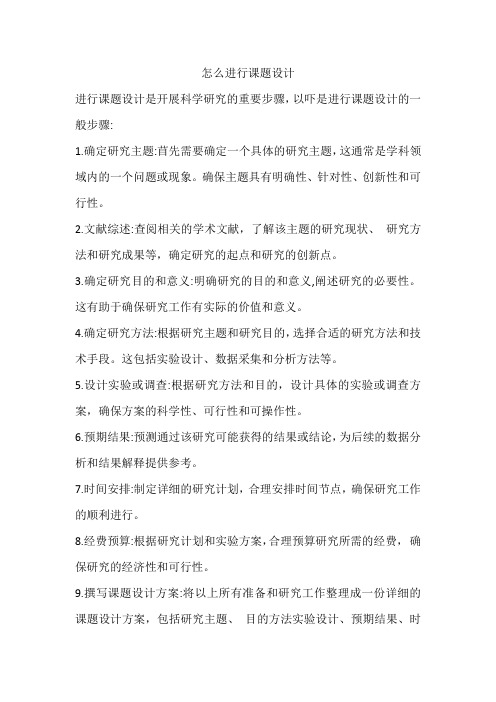 怎么进行课题设计

进行课题设计是开展科学研究的重要步骤，以吓是进行课题设计的一般步骤:

1.确定研究主题:首先需要确定一个具体的研究主题，这通常是学科领域内的一个问题或现象。确保主题具有明确性、针对性、创新性和可行性。

2.文献综述:查阅相关的学术文献，了解该主题的研究现状、 研究方法和研究成果等，确定研究的起点和研究的创新点。

3.确定研究目的和意义:明确研究的目的和意义,阐述研究的必要性。这有助于确保研究工作有实际的价值和意义。

4.确定研究方法:根据研究主题和研究目的，选择合适的研究方法和技术手段。这包括实验设计、数据采集和分析方法等。

5.设计实验或调查:根据研究方法和目的，设计具体的实验或调查方案，确保方案的科学性、可行性和可操作性。

6.预期结果:预测通过该研究可能获得的结果或结论，为后续的数据分析和结果解释提供参考。

7.时间安排:制定详细的研究计划，合理安排时间节点，确保研究工作的顺利进行。

8.经费预算:根据研究计划和实验方案，合理预算研究所需的经费，确保研究的经济性和可行性。

9.撰写课题设计方案:将以上所有准备和研究工作整理成一份详细的课题设计方案，包括研究主题、 目的方法实验设计、预期结果、时